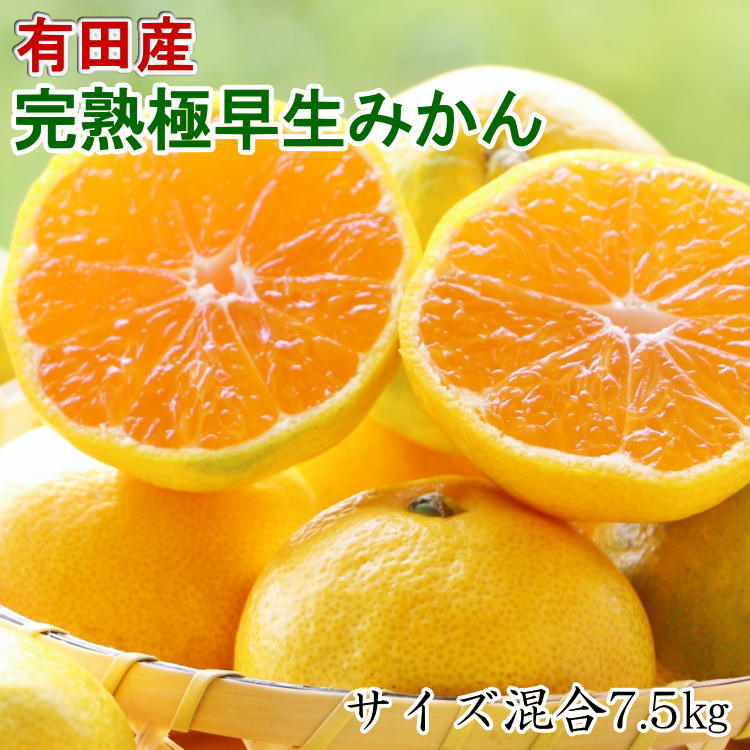 有田産
完熟極早生みかん

サイズ混合7.5kg